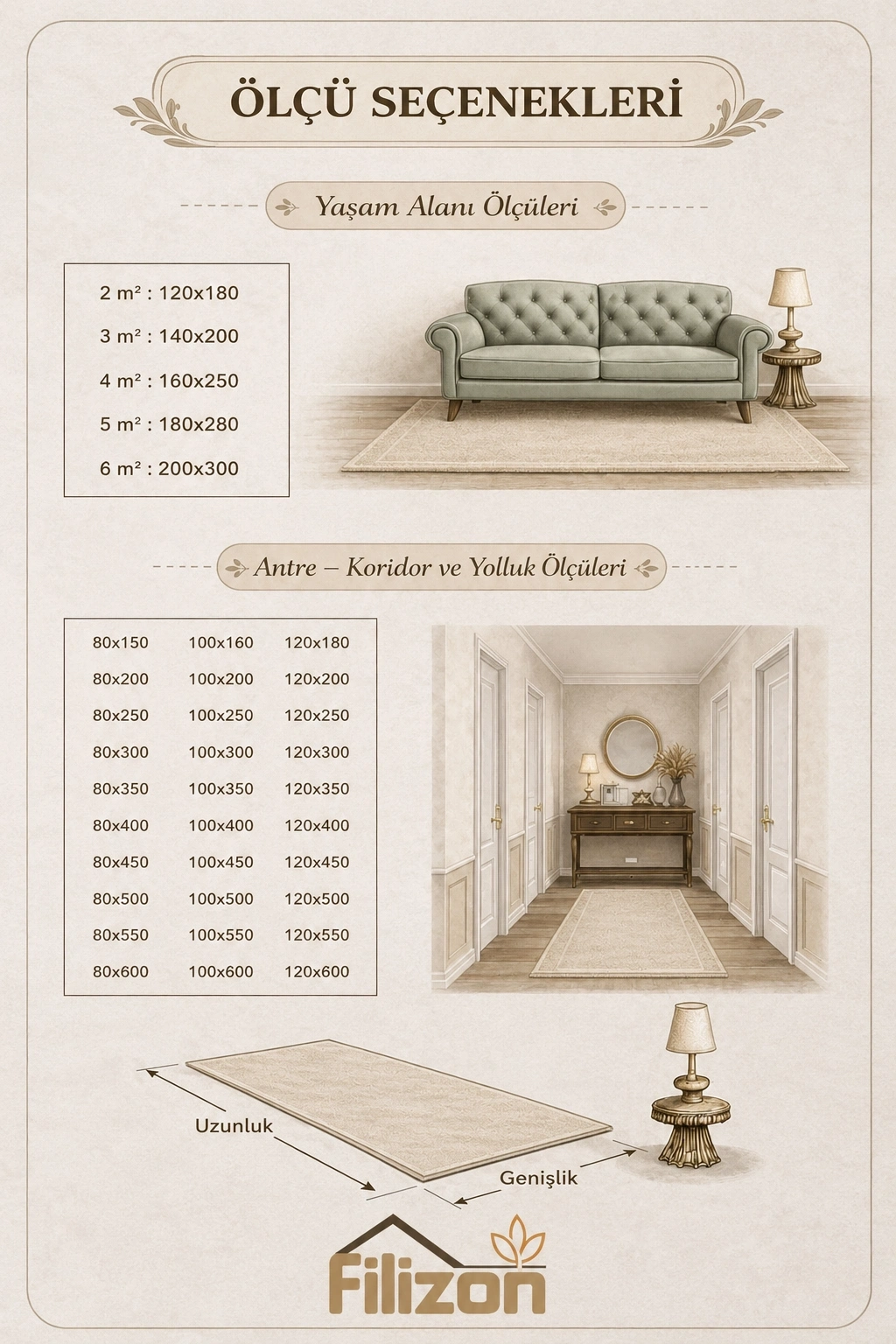 ÖLÇÜ SEÇENEKLERİ

Yaşam Alanı Ölçüleri

2 m² : 120x180

3 m² : 140x200

4 m² : 160x250

5 m² : 180x280

6 m² : 200x300

Antre – Koridor ve Yolluk Ölçüleri

| 80x150 | 100x160 | 120x180 |
|---|---|---|
| 80x200 | 100x200 | 120x200 |
| 80x250 | 100x250 | 120x250 |
| 80x300 | 100x300 | 120x300 |
| 80x350 | 100x350 | 120x350 |
| 80x400 | 100x400 | 120x400 |
| 80x450 | 100x450 | 120x450 |
| 80x500 | 100x500 | 120x500 |
| 80x550 | 100x550 | 120x550 |
| 80x600 | 100x600 | 120x600 |

Uzunluk

Genişlik

Filizon